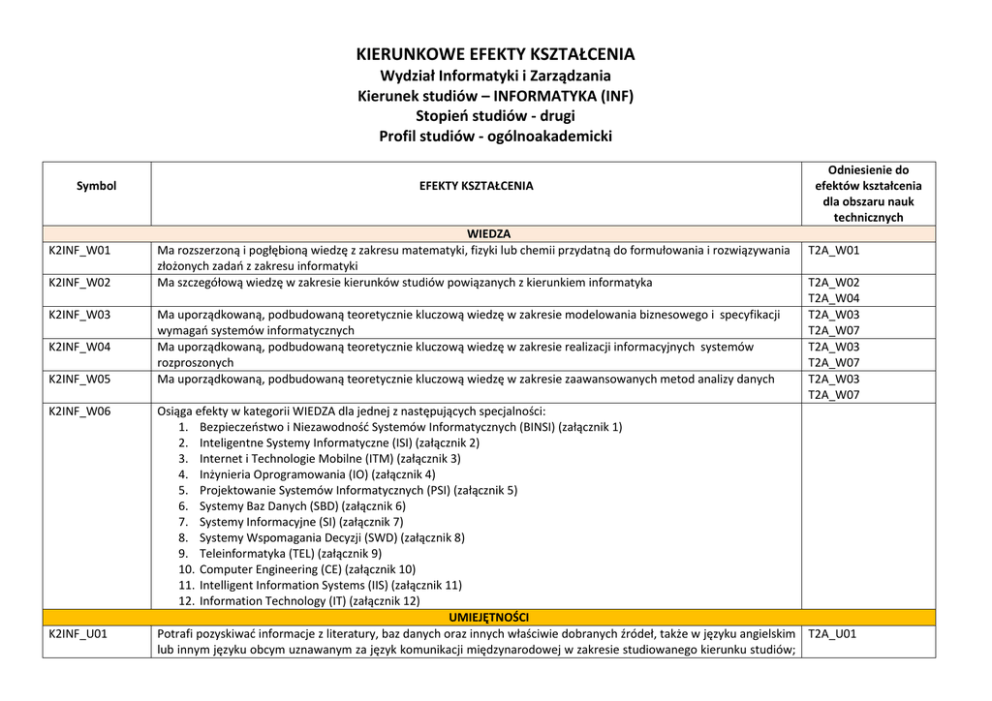 KIERUNKOWE EFEKTY KSZTAŁCENIA
Wydział Informatyki i Zarządzania
Kierunek studiów – INFORMATYKA (INF)
Stopień studiów - drugi
Profil studiów - ogólnoakademicki

| Symbol | EFEKTY KSZTAŁCENIA | Odniesienie do efektów kształcenia dla obszaru nauk technicznych |
|---|---|---|
| | WIEDZA | |
| K2INF_W01 | Ma rozszerzoną i pogłębioną wiedzę z zakresu matematyki, fizyki lub chemii przydatną do formułowania i rozwiązywania złożonych zadań z zakresu informatyki | T2A_W01 |
| K2INF_W02 | Ma szczegółową wiedzę w zakresie kierunków studiów powiązanych z kierunkiem informatyka | T2A_W02 T2A_W04 |
| K2INF_W03 | Ma uporządkowaną, podbudowaną teoretycznie kluczową wiedzę w zakresie modelowania biznesowego i specyfikacji wymagań systemów informatycznych | T2A_W03 T2A_W07 |
| K2INF_W04 | Ma uporządkowaną, podbudowaną teoretycznie kluczową wiedzę w zakresie realizacji informacyjnych systemów rozproszonych | T2A_W03 T2A_W07 |
| K2INF_W05 | Ma uporządkowaną, podbudowaną teoretycznie kluczową wiedzę w zakresie zaawansowanych metod analizy danych | T2A_W03 T2A_W07 |
| K2INF_W06 | Osiąga efekty w kategorii WIEDZA dla jednej z następujących specjalności: 1. Bezpieczeństwo i Niezawodność Systemów Informatycznych (BINSI) (załącznik 1) 2. Inteligentne Systemy Informatyczne (ISI) (załącznik 2) 3. Internet i Technologie Mobilne (ITM) (załącznik 3) 4. Inżynieria Oprogramowania (IO) (załącznik 4) 5. Projektowanie Systemów Informatycznych (PSI) (załącznik 5) 6. Systemy Baz Danych (SBD) (załącznik 6) 7. Systemy Informacyjne (SI) (załącznik 7) 8. Systemy Wspomagania Decyzji (SWD) (załącznik 8) 9. Teleinformatyka (TEL) (załącznik 9) 10. Computer Engineering (CE) (załącznik 10) 11. Intelligent Information Systems (IIS) (załącznik 11) 12. Information Technology (IT) (załącznik 12) | |
| | UMIEJĘTNOŚCI | |
| K2INF_U01 | Potrafi pozyskiwać informacje z literatury, baz danych oraz innych właściwie dobranych źródeł, także w języku angielskim lub innym języku obcym uznawanym za język komunikacji międzynarodowej w zakresie studiowanego kierunku studiów; | T2A_U01 |